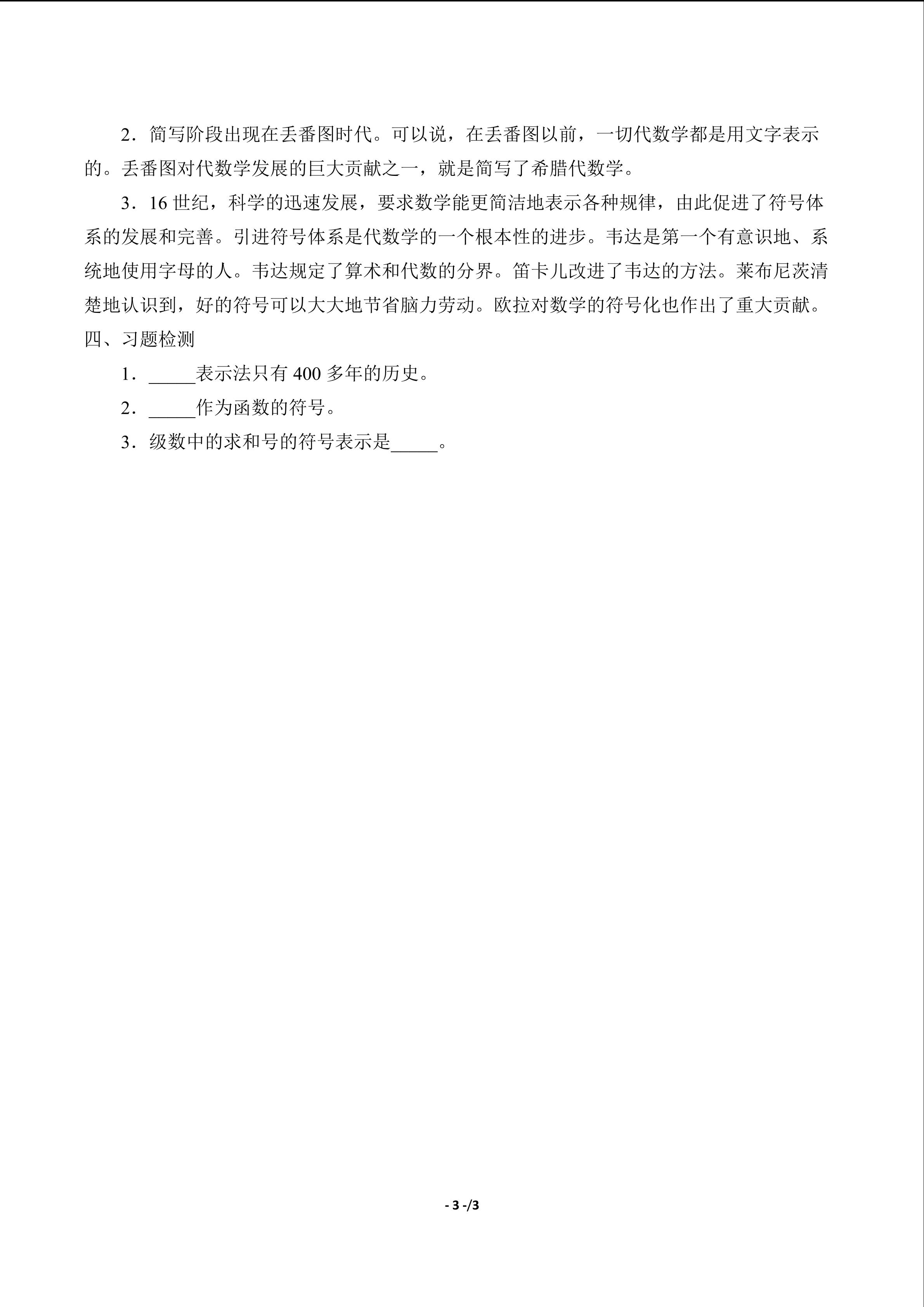 2．简写阶段出现在丢番图时代。可以说，在丢番图以前，一切代数学都是用文字表示的。丢番图对代数学发展的巨大贡献之一，就是简写了希腊代数学。

3．16 世纪，科学的迅速发展，要求数学能更简洁地表示各种规律，由此促进了符号体系的发展和完善。引进符号体系是代数学的一个根本性的进步。韦达是第一个有意识地、系统地使用字母的人。韦达规定了算术和代数的分界。笛卡儿改进了韦达的方法。莱布尼茨清楚地认识到，好的符号可以大大地节省脑力劳动。欧拉对数学的符号化也作出了重大贡献。

四、习题检测

1．_____表示法只有 400 多年的历史。

2．_____作为函数的符号。

3．级数中的求和号的符号表示是_____。

- 3 -/3